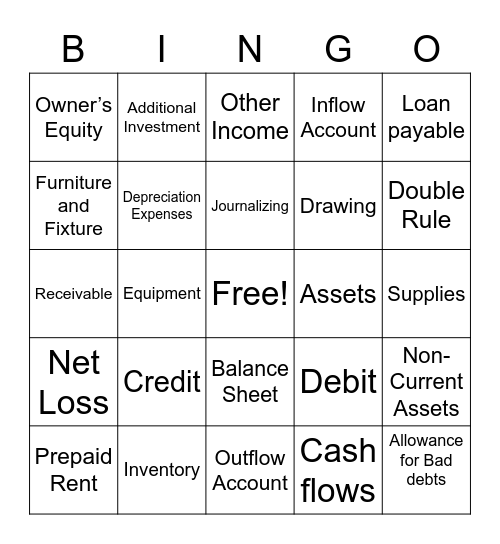 | B | I | N | G | O |
|---|---|---|---|---|
| Owner's Equity | Additional Investment | Other Income | Inflow Account | Loan payable |
| Furniture and Fixture | Depreciation Expenses | Journalizing | Drawing | Double Rule |
| Receivable | Equipment | Free! | Assets | Supplies |
| Net Loss | Credit | Balance Sheet | Debit | Non-Current Assets |
| Prepaid Rent | Inventory | Outflow Account | Cash flows | Allowance for Bad debts |